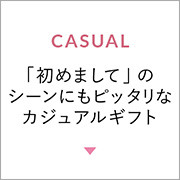 CASUAL

「初めまして」のシーンにもピッタリなカジュアルギフト